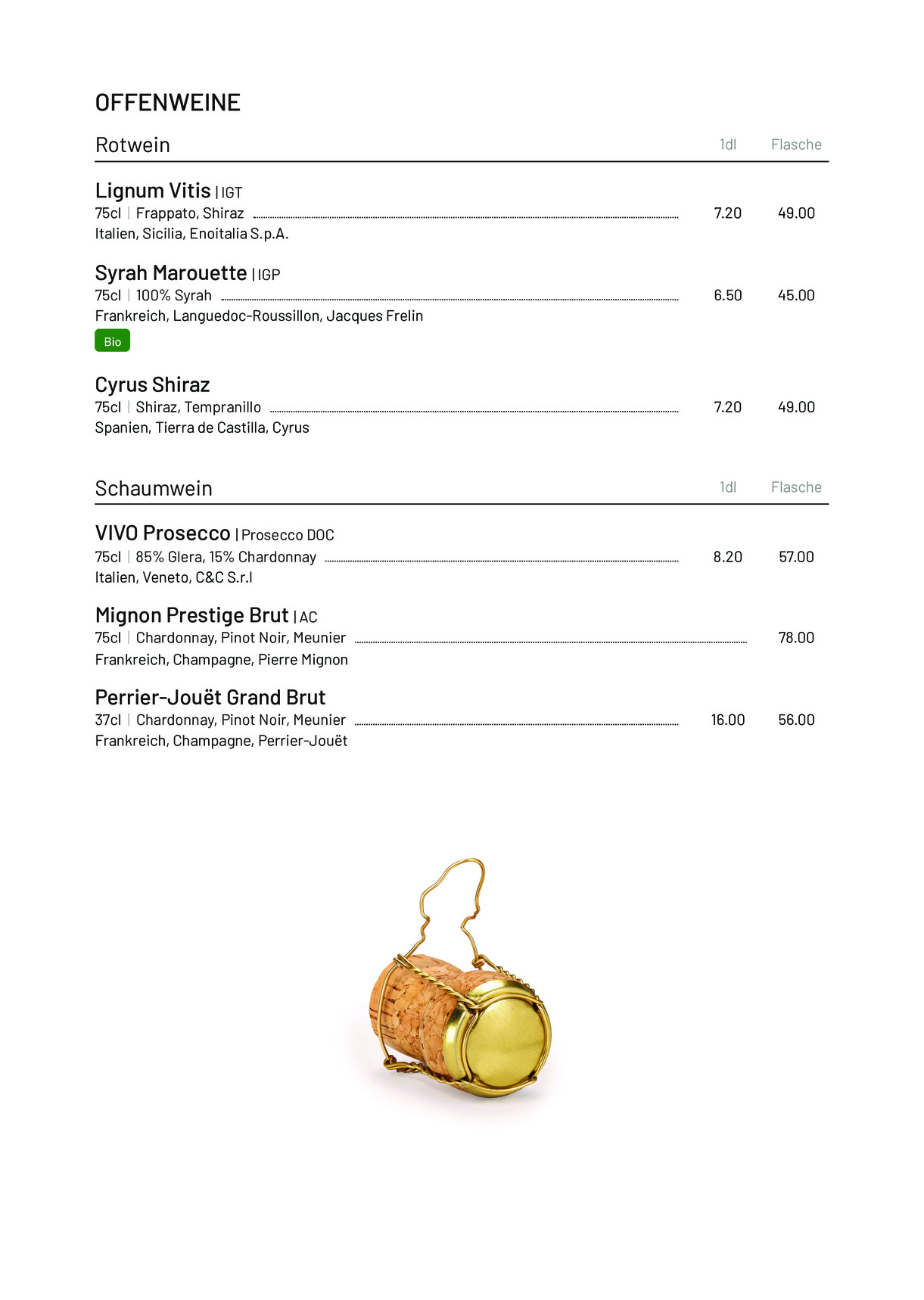 OFFENWEINE

Rotwein 1dl Flasche

Lignum Vitis | IGT
75cl | Frappato, Shiraz 7.20 49.00
Italien, Sicilia, Enoitalia S.p.A.

Syrah Marouette | IGP
75cl | 100% Syrah 6.50 45.00
Frankreich, Languedoc-Roussillon, Jacques Frelin
Bio

Cyrus Shiraz
75cl | Shiraz, Tempranillo 7.20 49.00
Spanien, Tierra de Castilla, Cyrus

Schaumwein 1dl Flasche

VIVO Prosecco | Prosecco DOC
75cl | 85% Glera, 15% Chardonnay 8.20 57.00
Italien, Veneto, C&C S.r.l

Mignon Prestige Brut | AC
75cl | Chardonnay, Pinot Noir, Meunier 78.00
Frankreich, Champagne, Pierre Mignon

Perrier-Jouët Grand Brut
37cl | Chardonnay, Pinot Noir, Meunier 16.00 56.00
Frankreich, Champagne, Perrier-Jouët